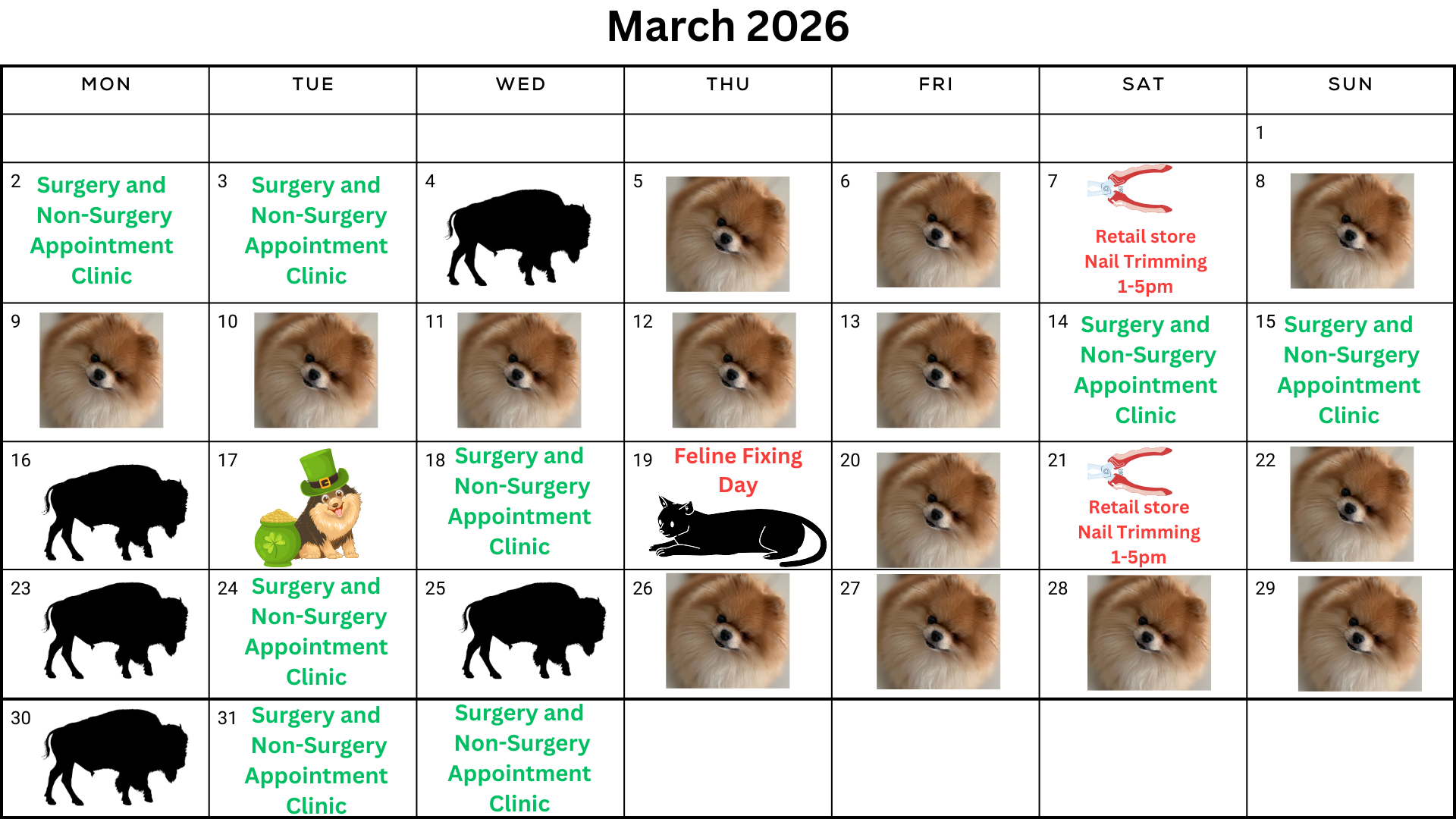 March 2026

| MON | TUE | WED | THU | FRI | SAT | SUN |
|---|---|---|---|---|---|---|
| | | | | | | 1 |
| 2 Surgery and Non-Surgery Appointment Clinic | 3 Surgery and Non-Surgery Appointment Clinic | 4 | 5 | 6 | 7 Retail store Nail Trimming 1-5pm | 8 |
| 9 | 10 | 11 | 12 | 13 | 14 Surgery and Non-Surgery Appointment Clinic | 15 Surgery and Non-Surgery Appointment Clinic |
| 16 | 17 | 18 Surgery and Non-Surgery Appointment Clinic | 19 Feline Fixing Day | 20 | 21 Retail store Nail Trimming 1-5pm | 22 |
| 23 | 24 Surgery and Non-Surgery Appointment Clinic | 25 | 26 | 27 | 28 | 29 |
| 30 | 31 Surgery and Non-Surgery Appointment Clinic | Surgery and Non-Surgery Appointment Clinic | | | | |